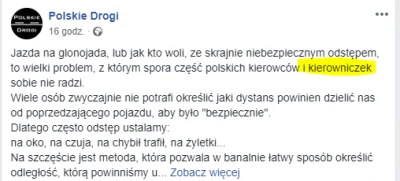 POLSKIE DROGI

Polskie Drogi
16 godz. ·

...

Jazda na glonojada, lub jak kto woli, ze skrajnie niebezpiecznym odstępem, to wielki problem, z którym spora część polskich kierowców i kierowniczek sobie nie radzi.
Wiele osób zwyczajnie nie potrafi określić jaki dystans powinien dzielić nas od poprzedzającego pojazdu, aby było "bezpiecznie".
Dlatego często odstęp ustalamy:
na oko, na czuja, na chybił trafił, na żyletki...
Na szczęście jest metoda, która pozwala w banalnie łatwy sposób określić odległość, którą powinniśmy u... Zobacz więcej